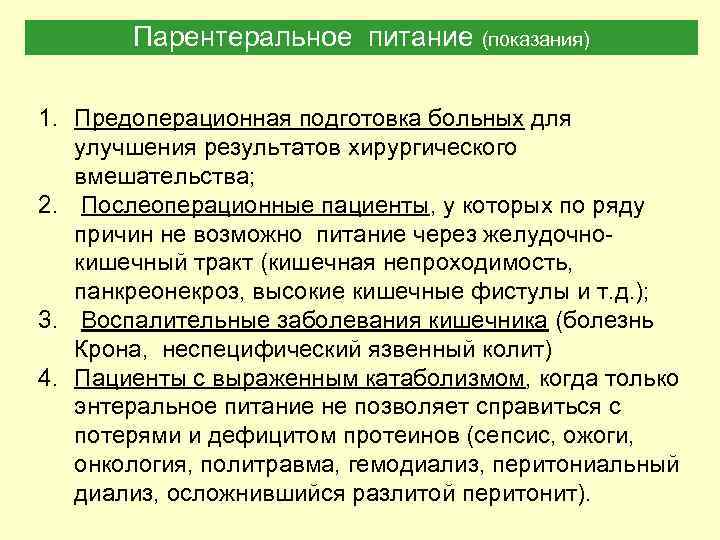 Парентеральное питание (показания)

1. Предоперационная подготовка больных для улучшения результатов хирургического вмешательства;
2. Послеоперационные пациенты, у которых по ряду причин не возможно питание через желудочно-кишечный тракт (кишечная непроходимость, панкреонекроз, высокие кишечные фистулы и т.д.);
3. Воспалительные заболевания кишечника (болезнь Крона, неспецифический язвенный колит)
4. Пациенты с выраженным катаболизмом, когда только энтеральное питание не позволяет справиться с потерями и дефицитом протеинов (сепсис, ожоги, онкология, политравма, гемодиализ, перитониальный диализ, осложнившийся разлитой перитонит).